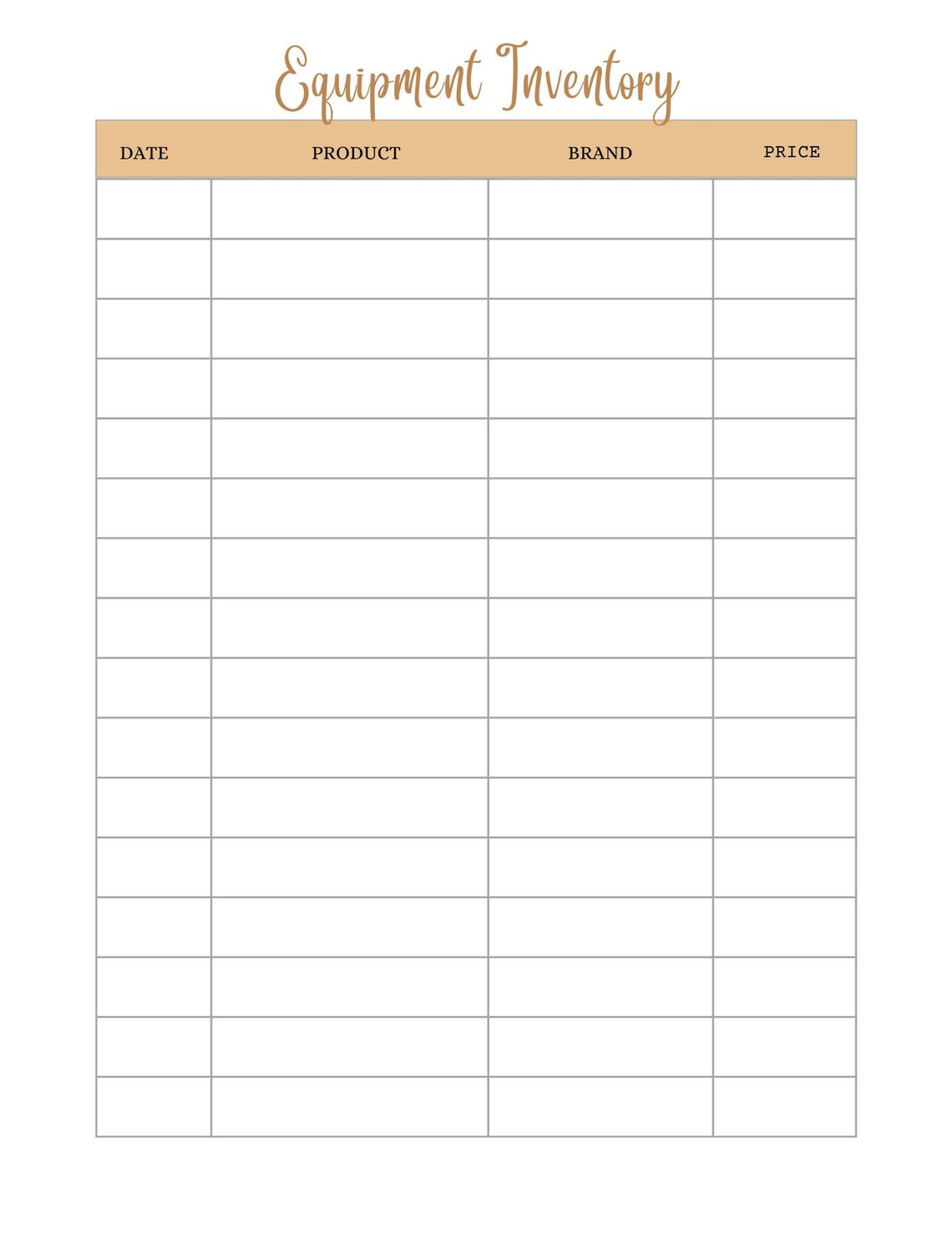 Equipment Inventory

| DATE | PRODUCT | BRAND | PRICE |
|---|---|---|---|
| | | | |
| | | | |
| | | | |
| | | | |
| | | | |
| | | | |
| | | | |
| | | | |
| | | | |
| | | | |
| | | | |
| | | | |
| | | | |
| | | | |
| | | | |
| | | | |